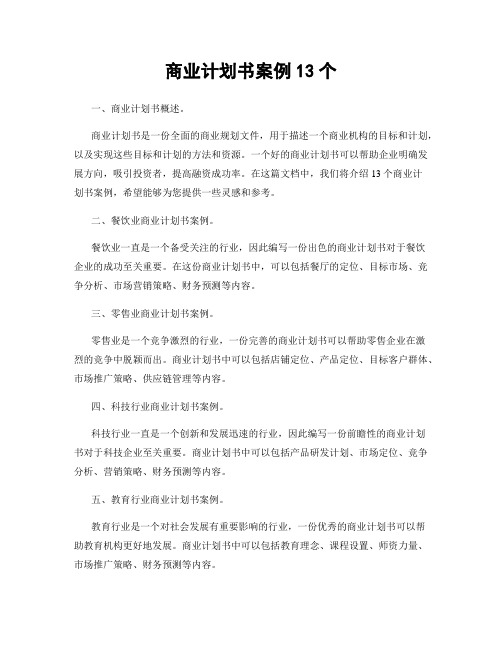 商业计划书案例 13 个

一、商业计划书概述。

商业计划书是一份全面的商业规划文件，用于描述一个商业机构的目标和计划，以及实现这些目标和计划的方法和资源。一个好的商业计划书可以帮助企业明确发展方向，吸引投资者，提高融资成功率。在这篇文档中，我们将介绍 13 个商业计划书案例，希望能够为您提供一些灵感和参考。

二、餐饮业商业计划书案例。

餐饮业一直是一个备受关注的行业，因此编写一份出色的商业计划书对于餐饮企业的成功至关重要。在这份商业计划书中，可以包括餐厅的定位、目标市场、竞争分析、市场营销策略、财务预测等内容。

三、零售业商业计划书案例。

零售业是一个竞争激烈的行业，一份完善的商业计划书可以帮助零售企业在激烈的竞争中脱颖而出。商业计划书中可以包括店铺定位、产品定位、目标客户群体、市场推广策略、供应链管理等内容。

四、科技行业商业计划书案例。

科技行业一直是一个创新和发展迅速的行业，因此编写一份前瞻性的商业计划书对于科技企业至关重要。商业计划书中可以包括产品研发计划、市场定位、竞争分析、营销策略、财务预测等内容。

五、教育行业商业计划书案例。

教育行业是一个对社会发展有重要影响的行业，一份优秀的商业计划书可以帮助教育机构更好地发展。商业计划书中可以包括教育理念、课程设置、师资力量、市场推广策略、财务预测等内容。